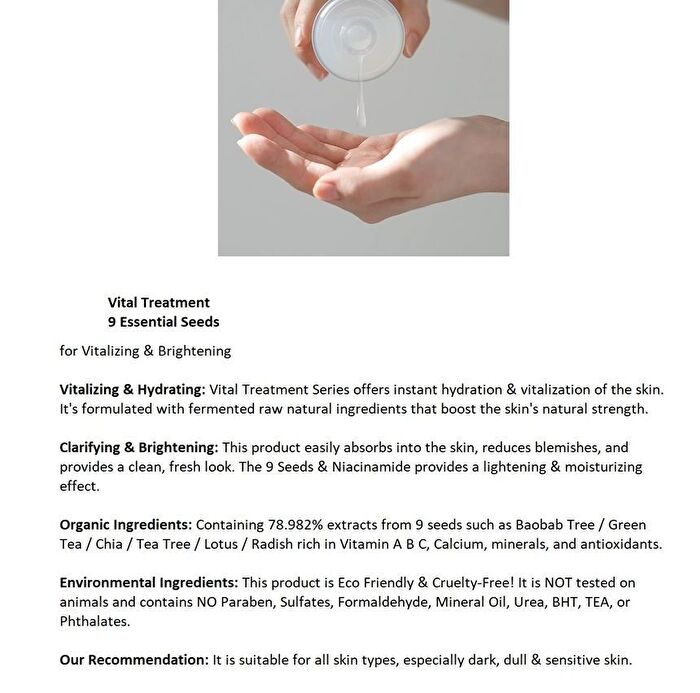 Vital Treatment
9 Essential Seeds

for Vitalizing & Brightening

Vitalizing & Hydrating: Vital Treatment Series offers instant hydration & vitalization of the skin. It's formulated with fermented raw natural ingredients that boost the skin's natural strength.

Clarifying & Brightening: This product easily absorbs into the skin, reduces blemishes, and provides a clean, fresh look. The 9 Seeds & Niacinamide provides a lightening & moisturizing effect.

Organic Ingredients: Containing 78.982% extracts from 9 seeds such as Baobab Tree / Green Tea / Chia / Tea Tree / Lotus / Radish rich in Vitamin A B C, Calcium, minerals, and antioxidants.

Environmental Ingredients: This product is Eco Friendly & Cruelty-Free! It is NOT tested on animals and contains NO Paraben, Sulfates, Formaldehyde, Mineral Oil, Urea, BHT, TEA, or Phthalates.

Our Recommendation: It is suitable for all skin types, especially dark, dull & sensitive skin.